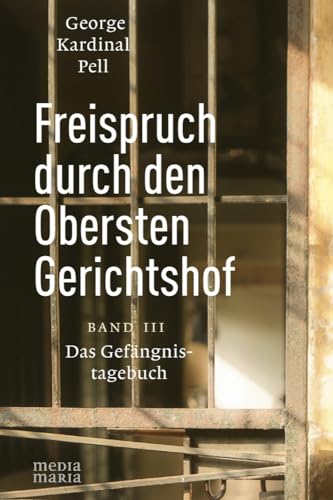 George Kardinal Pell

Freispruch durch den Obersten Gerichtshof

BAND III
Das Gefängnistagebuch

media maria